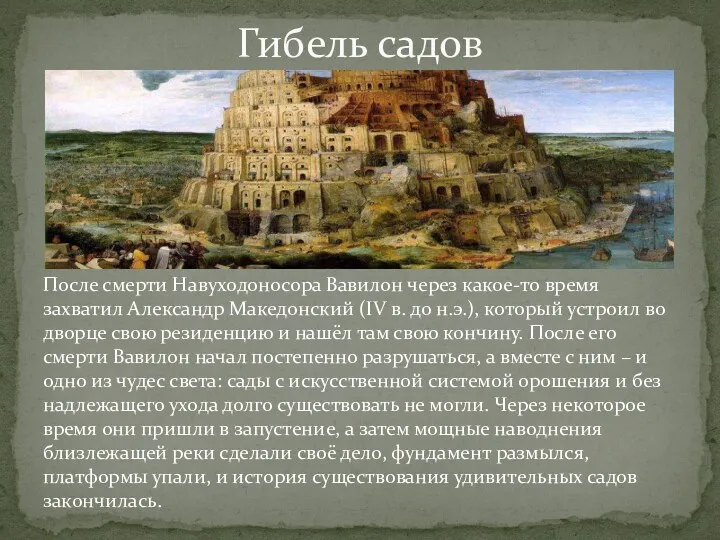 Гибель садов

После смерти Навуходоносора Вавилон через какое-то время захватил Александр Македонский (IV в. до н.э.), который устроил во дворце свою резиденцию и нашёл там свою кончину. После его смерти Вавилон начал постепенно разрушаться, а вместе с ним – и одно из чудес света: сады с искусственной системой орошения и без надлежащего ухода долго существовать не могли. Через некоторое время они пришли в запустение, а затем мощные наводнения близлежащей реки сделали своё дело, фундамент размылся, платформы упали, и история существования удивительных садов закончилась.